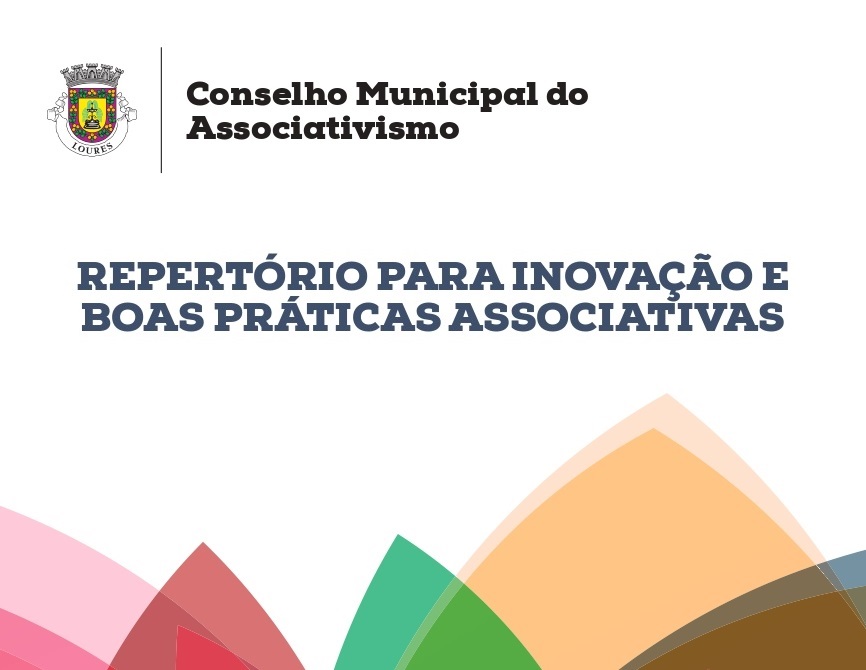 LOURES

Conselho Municipal do
Associativismo

REPERTÓRIO PARA INOVAÇÃO E BOAS PRÁTICAS ASSOCIATIVAS